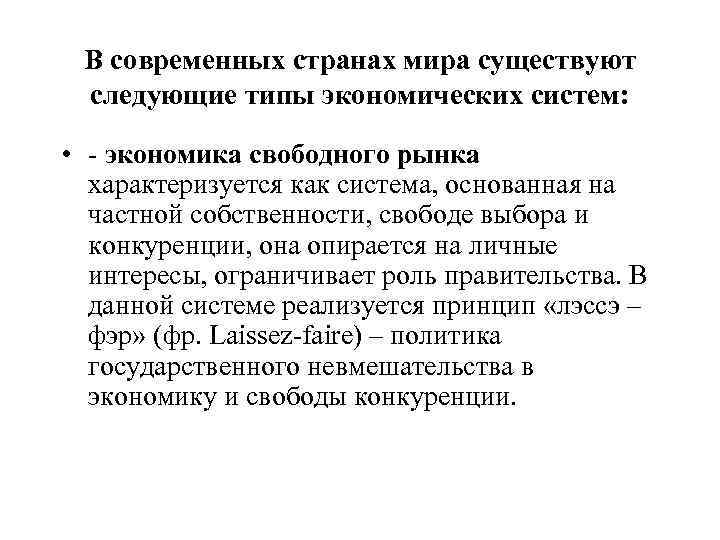 В современных странах мира существуют следующие типы экономических систем:

• - экономика свободного рынка характеризуется как система, основанная на частной собственности, свободе выбора и конкуренции, она опирается на личные интересы, ограничивает роль правительства. В данной системе реализуется принцип «лэссэ – фэр» (фр. Laissez-faire) – политика государственного невмешательства в экономику и свободы конкуренции.